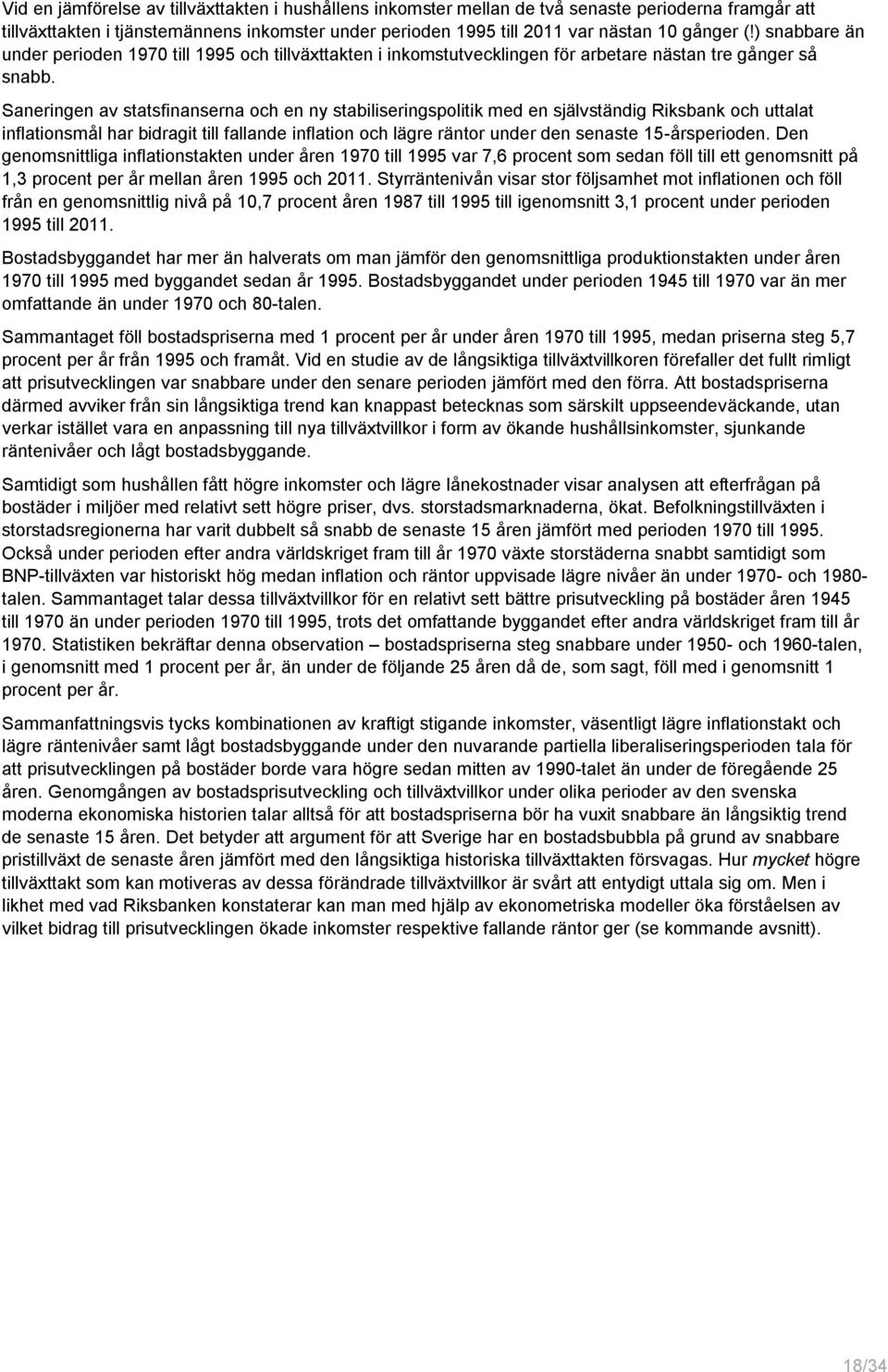 Vid en jämförelse av tillväxttakten i hushållens inkomster mellan de två senaste perioderna framgår att tillväxttakten i tjänstemännens inkomster under perioden 1995 till 2011 var nästan 10 gånger (!) snabbare än under perioden 1970 till 1995 och tillväxttakten i inkomstutvecklingen för arbetare nästan tre gånger så snabb.

Saneringen av statsfinanserna och en ny stabiliseringspolitik med en självständig Riksbank och uttalat inflationsmål har bidragit till fallande inflation och lägre räntor under den senaste 15-årsperioden. Den genomsnittliga inflationstakten under åren 1970 till 1995 var 7,6 procent som sedan föll till ett genomsnitt på 1,3 procent per år mellan åren 1995 och 2011. Styrräntenivån visar stor följsamhet mot inflationen och föll från en genomsnittlig nivå på 10,7 procent åren 1987 till 1995 till igenomsnitt 3,1 procent under perioden 1995 till 2011.

Bostadsbyggandet har mer än halverats om man jämför den genomsnittliga produktionstakten under åren 1970 till 1995 med byggandet sedan år 1995. Bostadsbyggandet under perioden 1945 till 1970 var än mer omfattande än under 1970 och 80-talen.

Sammantaget föll bostadspriserna med 1 procent per år under åren 1970 till 1995, medan priserna steg 5,7 procent per år från 1995 och framåt. Vid en studie av de långsiktiga tillväxtvillkoren förefaller det fullt rimligt att prisutvecklingen var snabbare under den senare perioden jämfört med den förra. Att bostadspriserna därmed avviker från sin långsiktiga trend kan knappast betecknas som särskilt uppseendeväckande, utan verkar istället vara en anpassning till nya tillväxtvillkor i form av ökande hushållsinkomster, sjunkande räntenivåer och lågt bostadsbyggande.

Samtidigt som hushållen fått högre inkomster och lägre lånekostnader visar analysen att efterfrågan på bostäder i miljöer med relativt sett högre priser, dvs. storstadsmarknaderna, ökat. Befolkningstillväxten i storstadsregionerna har varit dubbelt så snabb de senaste 15 åren jämfört med perioden 1970 till 1995. Också under perioden efter andra världskriget fram till år 1970 växte storstäderna snabbt samtidigt som BNP-tillväxten var historiskt hög medan inflation och räntor uppvisade lägre nivåer än under 1970- och 1980-talen. Sammantaget talar dessa tillväxtvillkor för en relativt sett bättre prisutveckling på bostäder åren 1945 till 1970 än under perioden 1970 till 1995, trots det omfattande byggandet efter andra världskriget fram till år 1970. Statistiken bekräftar denna observation – bostadspriserna steg snabbare under 1950- och 1960-talen, i genomsnitt med 1 procent per år, än under de följande 25 åren då de, som sagt, föll med i genomsnitt 1 procent per år.

Sammanfattningsvis tycks kombinationen av kraftigt stigande inkomster, väsentligt lägre inflationstakt och lägre räntenivåer samt lågt bostadsbyggande under den nuvarande partiella liberaliseringsperioden tala för att prisutvecklingen på bostäder borde vara högre sedan mitten av 1990-talet än under de föregående 25 åren. Genomgången av bostadsprisutveckling och tillväxtvillkor under olika perioder av den svenska moderna ekonomiska historien talar alltså för att bostadspriserna bör ha vuxit snabbare än långsiktig trend de senaste 15 åren. Det betyder att argument för att Sverige har en bostadsbubbla på grund av snabbare pristillväxt de senaste åren jämfört med den långsiktiga historiska tillväxttakten försvagas. Hur mycket högre tillväxttakt som kan motiveras av dessa förändrade tillväxtvillkor är svårt att entydigt uttala sig om. Men i likhet med vad Riksbanken konstaterar kan man med hjälp av ekonometriska modeller öka förståelsen av vilket bidrag till prisutvecklingen ökade inkomster respektive fallande räntor ger (se kommande avsnitt).

18/34